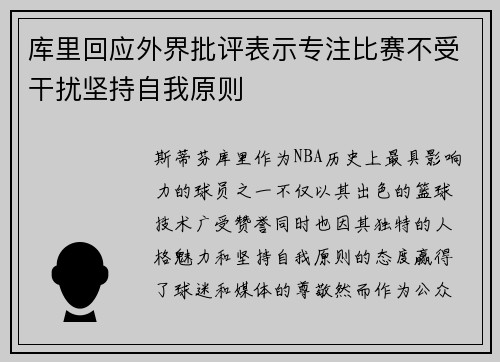 库里回应外界批评表示专注比赛不受干扰坚持自我原则

斯蒂芬库里作为NBA历史上最具影响力的球员之一不仅以其出色的篮球技术广受赞誉同时也因其独特的人格魅力和坚持自我原则的态度赢得了球迷和媒体的尊敬然而作为公众